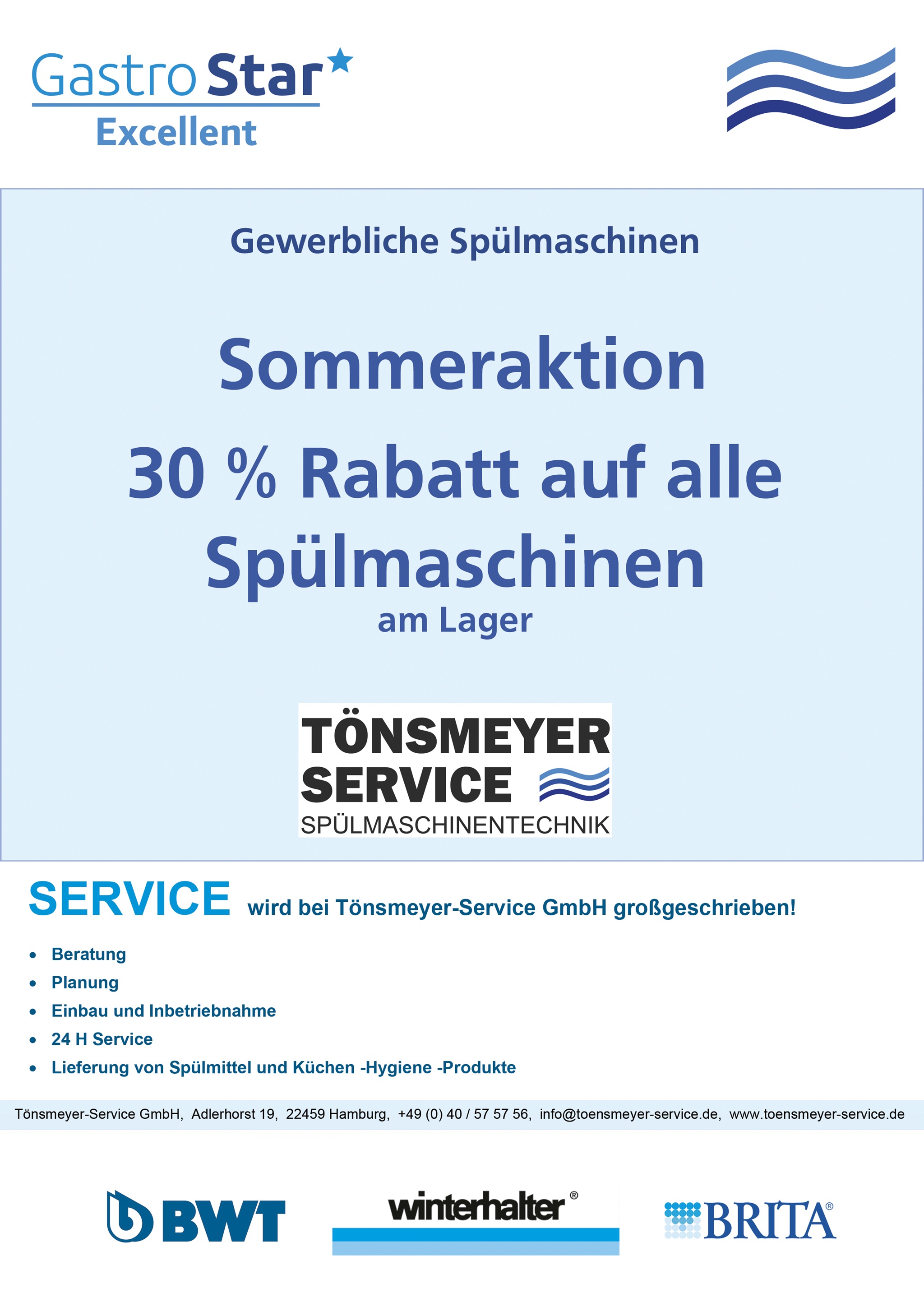 Gastro Star
Excellent

Gewerbliche Spülmaschinen

Sommeraktion

30 % Rabatt auf alle Spülmaschinen

am Lager

TÖNSMEYER
SERVICE
SPÜLMASCHINENTECHNIK

SERVICE wird bei Tönsmeyer-Service GmbH großgeschrieben!

• Beratung
• Planung
• Einbau und Inbetriebnahme
• 24 H Service
• Lieferung von Spülmittel und Küchen -Hygiene -Produkte

Tönsmeyer-Service GmbH, Adlerhorst 19, 22459 Hamburg, +49 (0) 40 / 57 57 56, info@toensmeyer-service.de, www.toensmeyer-service.de

BWT

winterhalter®

BRITA®